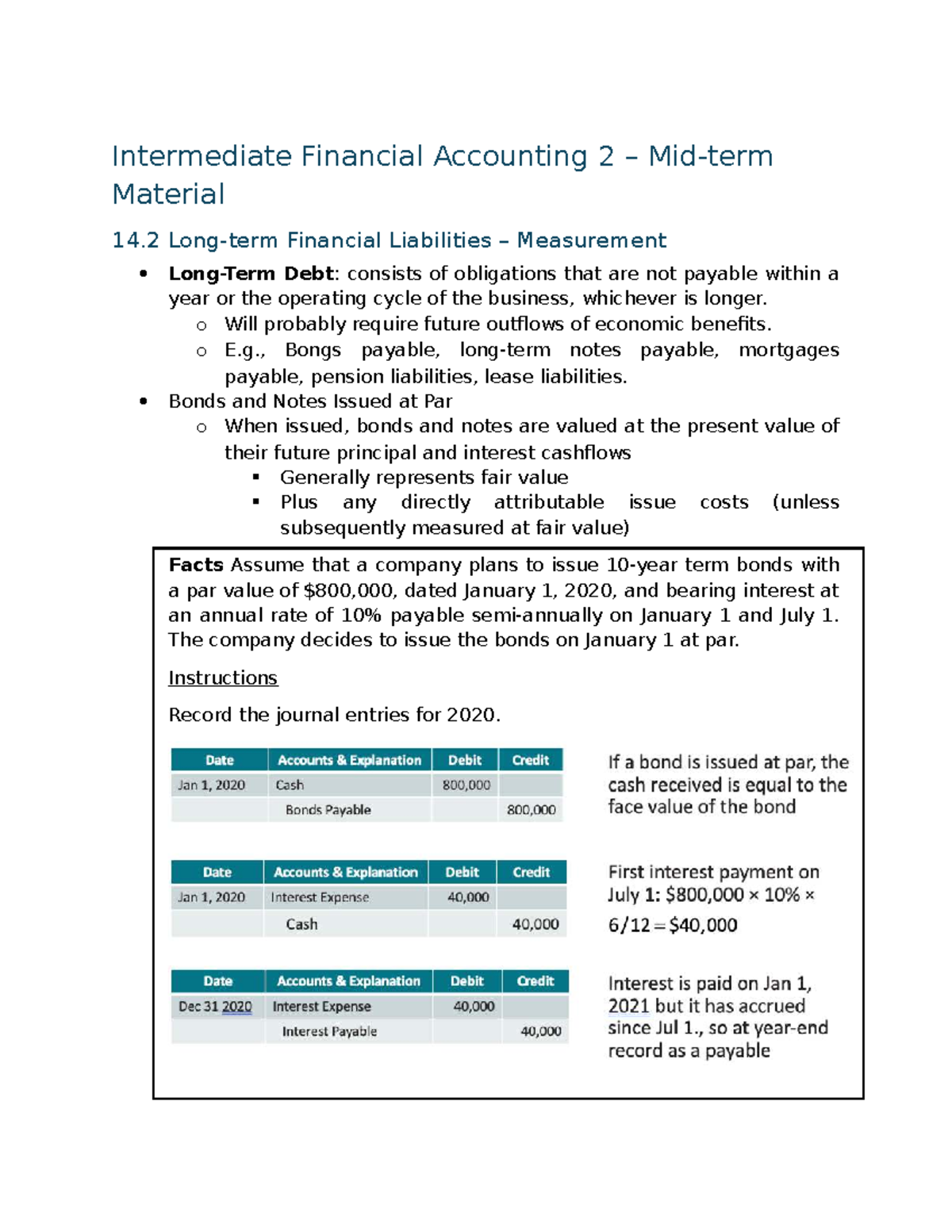 Intermediate Financial Accounting 2 – Mid-term Material

14.2 Long-term Financial Liabilities – Measurement

• Long-Term Debt: consists of obligations that are not payable within a year or the operating cycle of the business, whichever is longer.
o Will probably require future outflows of economic benefits.
o E.g., Bongs payable, long-term notes payable, mortgages payable, pension liabilities, lease liabilities.
• Bonds and Notes Issued at Par
o When issued, bonds and notes are valued at the present value of their future principal and interest cashflows
▪ Generally represents fair value
▪ Plus any directly attributable issue costs (unless subsequently measured at fair value)

Facts Assume that a company plans to issue 10-year term bonds with a par value of $800,000, dated January 1, 2020, and bearing interest at an annual rate of 10% payable semi-annually on January 1 and July 1. The company decides to issue the bonds on January 1 at par.

Instructions

Record the journal entries for 2020.

| Date | Accounts & Explanation | Debit | Credit |
|---|---|---|---|
| Jan 1, 2020 | Cash | 800,000 | |
| | Bonds Payable | | 800,000 |

If a bond is issued at par, the cash received is equal to the face value of the bond

| Date | Accounts & Explanation | Debit | Credit |
|---|---|---|---|
| Jan 1, 2020 | Interest Expense | 40,000 | |
| | Cash | | 40,000 |

First interest payment on July 1: $800,000 × 10% × 6/12 = $40,000

| Date | Accounts & Explanation | Debit | Credit |
|---|---|---|---|
| Dec 31 2020 | Interest Expense | 40,000 | |
| | Interest Payable | | 40,000 |

Interest is paid on Jan 1, 2021 but it has accrued since Jul 1., so at year-end record as a payable